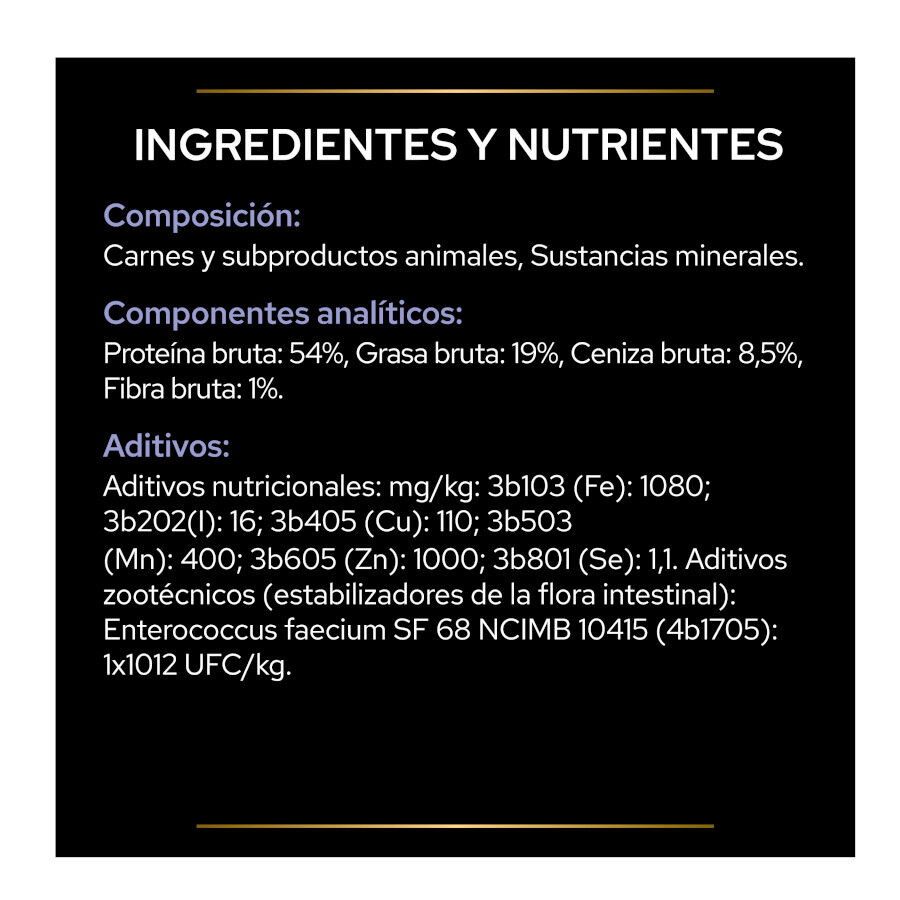 INGREDIENTES Y NUTRIENTES

Composición:
Carnes y subproductos animales, Sustancias minerales.

Componentes analíticos:
Proteína bruta: 54%, Grasa bruta: 19%, Ceniza bruta: 8,5%, Fibra bruta: 1%.

Aditivos:
Aditivos nutricionales: mg/kg: 3b103 (Fe): 1080; 3b202(I): 16; 3b405 (Cu): 110; 3b503 (Mn): 400; 3b605 (Zn): 1000; 3b801 (Se): 1,1. Aditivos zootécnicos (estabilizadores de la flora intestinal): Enterococcus faecium SF 68 NCIMB 10415 (4b1705): 1x1012 UFC/kg.